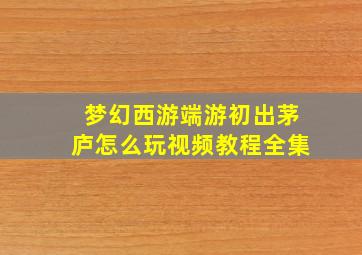 梦幻西游端游初出茅庐怎么玩视频教程全集